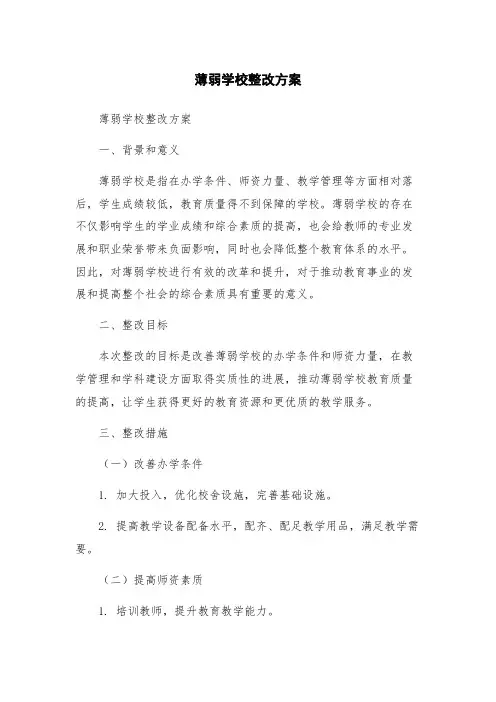 薄弱学校整改方案

薄弱学校整改方案

一、背景和意义

薄弱学校是指在办学条件、师资力量、教学管理等方面相对落后，学生成绩较低，教育质量得不到保障的学校。薄弱学校的存在不仅影响学生的学业成绩和综合素质的提高，也会给教师的专业发展和职业荣誉带来负面影响，同时也会降低整个教育体系的水平。因此，对薄弱学校进行有效的改革和提升，对于推动教育事业的发展和提高整个社会的综合素质具有重要的意义。

二、整改目标

本次整改的目标是改善薄弱学校的办学条件和师资力量，在教学管理和学科建设方面取得实质性的进展，推动薄弱学校教育质量的提高，让学生获得更好的教育资源和更优质的教学服务。

三、整改措施

（一）改善办学条件

1. 加大投入，优化校舍设施，完善基础设施。

2. 提高教学设备配备水平，配齐、配足教学用品，满足教学需要。

（二）提高师资素质

1. 培训教师，提升教育教学能力。